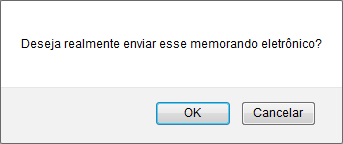 Deseja realmente enviar esse memorando eletrônico?

OK

Cancelar